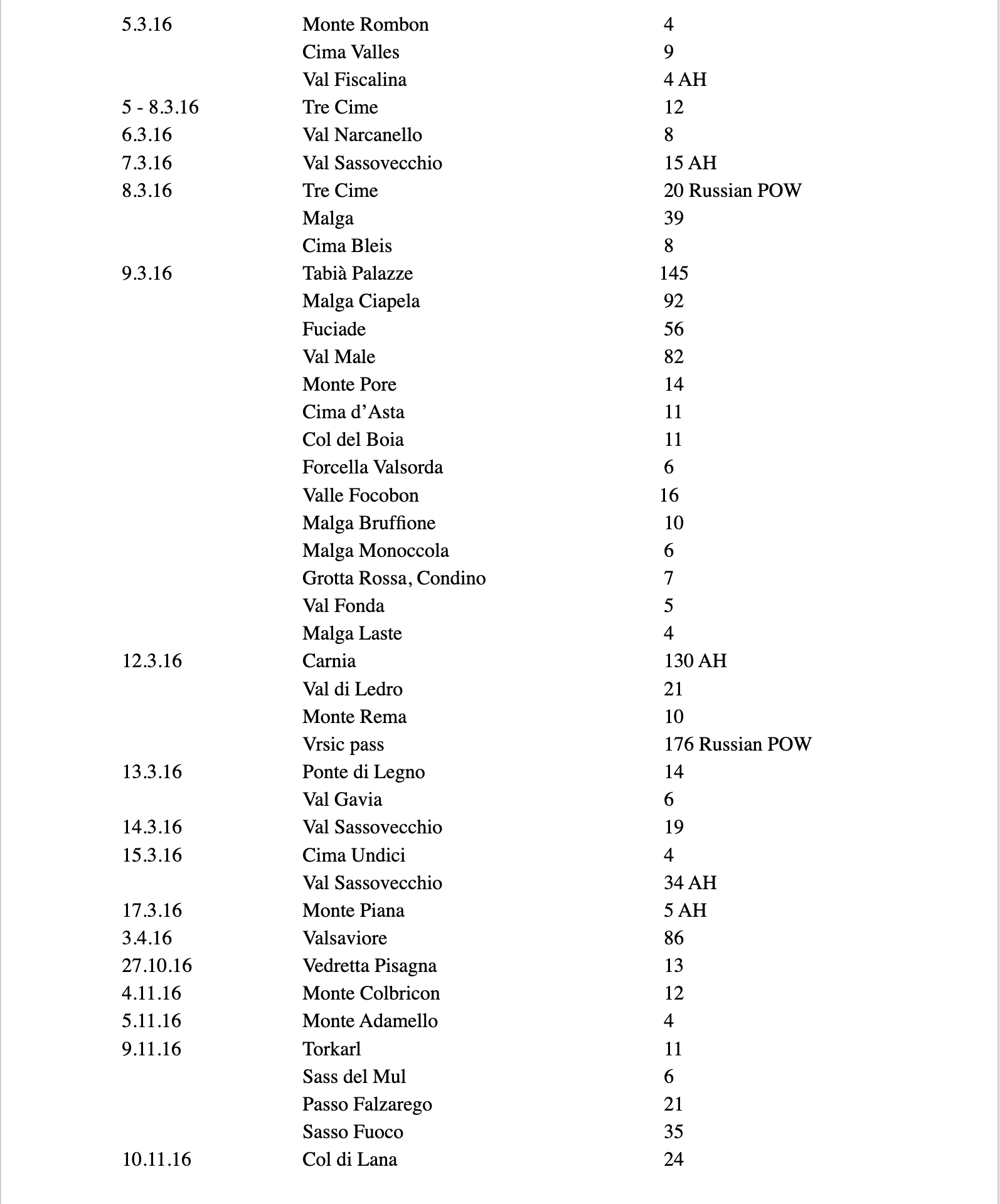 | | | |
|---|---|---|
| 5.3.16 | Monte Rombon | 4 |
| | Cima Valles | 9 |
| | Val Fiscalina | 4 AH |
| 5 - 8.3.16 | Tre Cime | 12 |
| 6.3.16 | Val Narcanello | 8 |
| 7.3.16 | Val Sassovecchio | 15 AH |
| 8.3.16 | Tre Cime | 20 Russian POW |
| | Malga | 39 |
| | Cima Bleis | 8 |
| 9.3.16 | Tabià Palazze | 145 |
| | Malga Ciapela | 92 |
| | Fuciade | 56 |
| | Val Male | 82 |
| | Monte Pore | 14 |
| | Cima d’Asta | 11 |
| | Col del Boia | 11 |
| | Forcella Valsorda | 6 |
| | Valle Focobon | 16 |
| | Malga Bruffione | 10 |
| | Malga Monoccola | 6 |
| | Grotta Rossa, Condino | 7 |
| | Val Fonda | 5 |
| | Malga Laste | 4 |
| 12.3.16 | Carnia | 130 AH |
| | Val di Ledro | 21 |
| | Monte Rema | 10 |
| | Vrsic pass | 176 Russian POW |
| 13.3.16 | Ponte di Legno | 14 |
| | Val Gavia | 6 |
| 14.3.16 | Val Sassovecchio | 19 |
| 15.3.16 | Cima Undici | 4 |
| | Val Sassovecchio | 34 AH |
| 17.3.16 | Monte Piana | 5 AH |
| 3.4.16 | Valsaviore | 86 |
| 27.10.16 | Vedretta Pisagna | 13 |
| 4.11.16 | Monte Colbricon | 12 |
| 5.11.16 | Monte Adamello | 4 |
| 9.11.16 | Torkarl | 11 |
| | Sass del Mul | 6 |
| | Passo Falzarego | 21 |
| | Sasso Fuoco | 35 |
| 10.11.16 | Col di Lana | 24 |